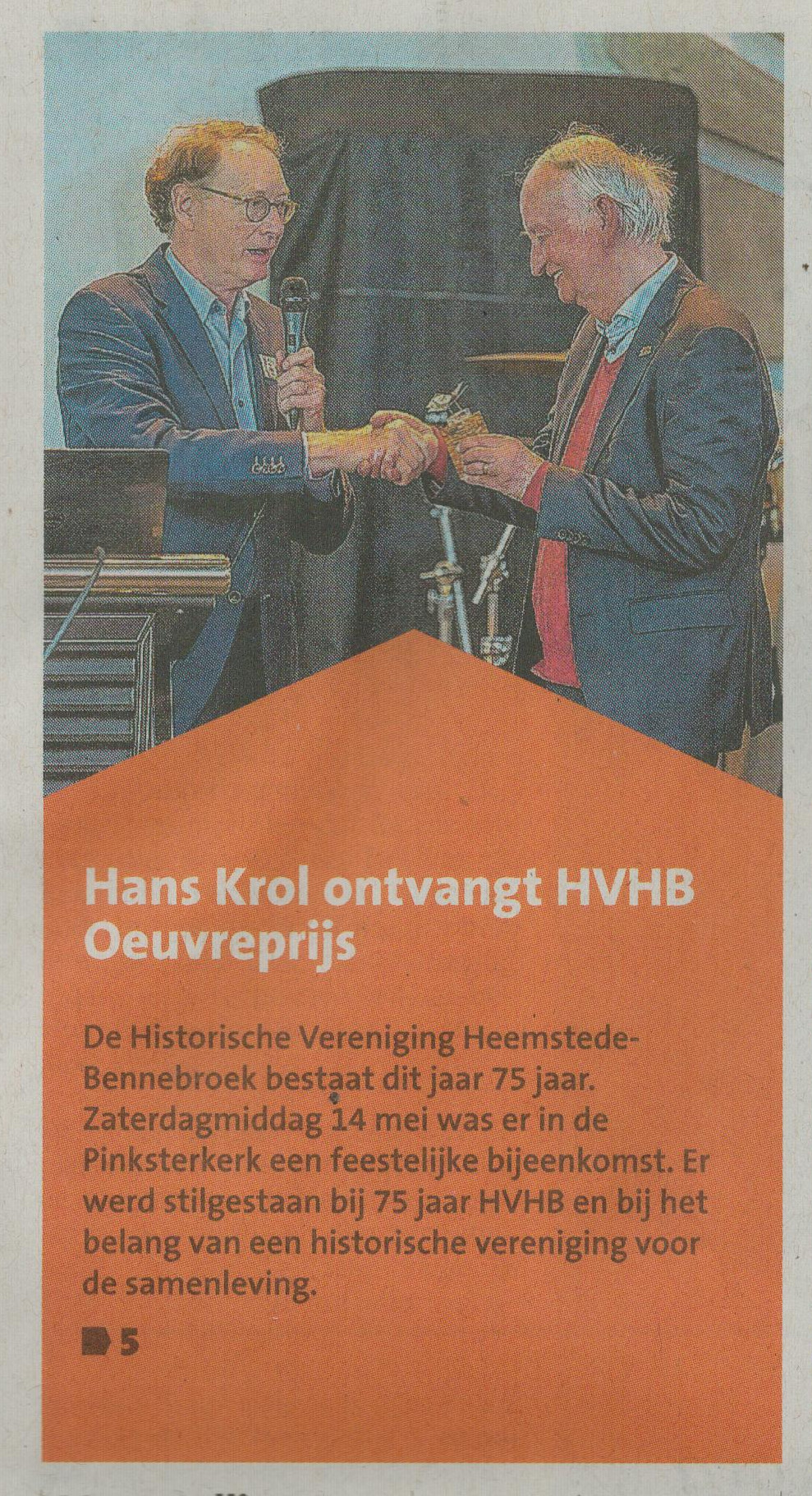 Hans Krol ontvangt HVHB Oeuvreprijs

De Historische Vereniging Heemstede-Bennebroek bestaat dit jaar 75 jaar. Zaterdagmiddag 14 mei was er in de Pinksterkerk een feestelijke bijeenkomst. Er werd stilgestaan bij 75 jaar HVHB en bij het belang van een historische vereniging voor de samenleving.

5